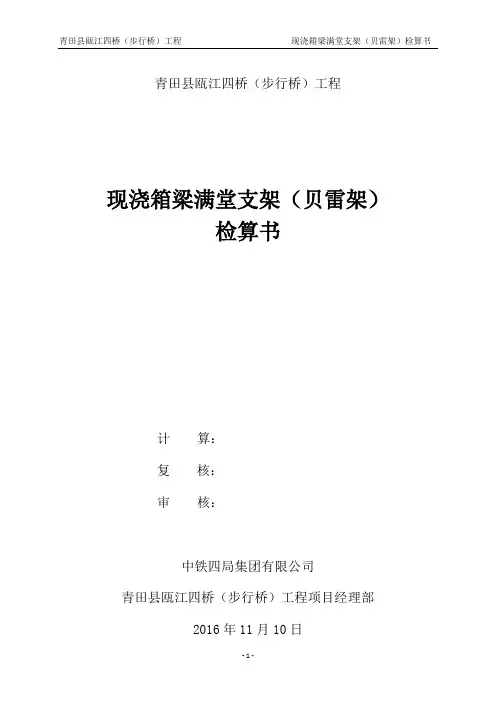 青田县瓯江四桥（步行桥）工程 现浇箱梁满堂支架（贝雷架）检算书

青田县瓯江四桥（步行桥）工程

现浇箱梁满堂支架（贝雷架）
检算书

计 算：

复 核：

审 核：

中铁四局集团有限公司

青田县瓯江四桥（步行桥）工程项目经理部

2016年11月10日

-1-